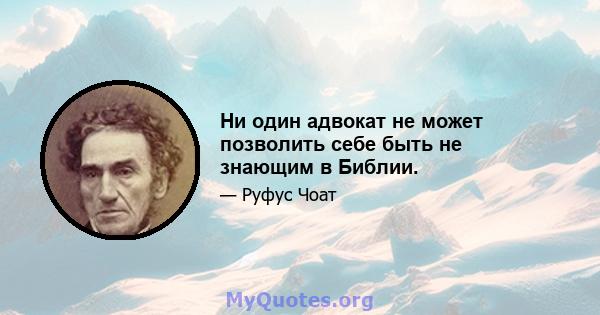 Ни один адвокат не может позволить себе быть не знающим в Библии.

— Руфус Чоат

MyQuotes.org